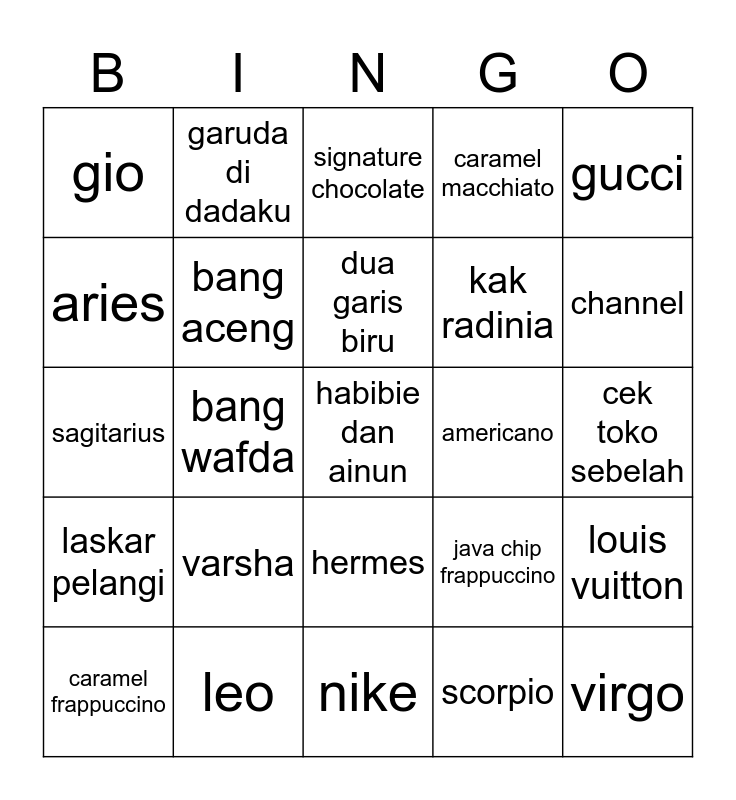 | B | I | N | G | O |
|---|---|---|---|---|
| gio | garuda di dadaku | signature chocolate | caramel macchiato | gucci |
| aries | bang aceng | dua garis biru | kak radinia | channel |
| sagitarius | bang wafda | habibie dan ainun | americano | cek toko sebelah |
| laskar pelangi | varsha | hermes | java chip frappuccino | louis vuitton |
| caramel frappuccino | leo | nike | scorpio | virgo |